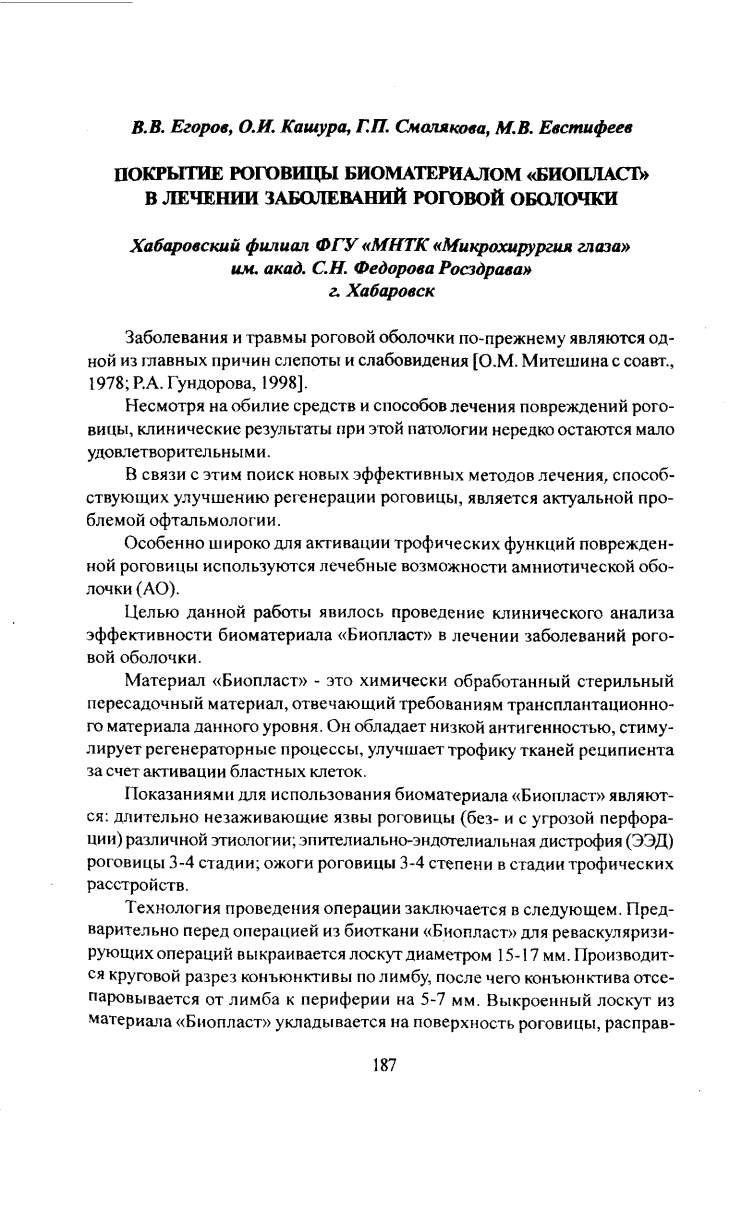 В.В. Егоров, О.И. Кашура, Г.П. Смолякова, М.В. Евстифеев

ПОКРЫТИЕ РОГОВИЦЫ БИОМАТЕРИАЛОМ «БИОПЛАСТ» В ЛЕЧЕНИИ ЗАБОЛЕВАНИЙ РОГОВОЙ ОБОЛОЧКИ

Хабаровский филиал ФГУ «МНТК «Микрохирургия глаза» им. акад. С.Н. Федорова Росздрава» г. Хабаровск

Заболевания и травмы роговой оболочки по-прежнему являются одной из главных причин слепоты и слабовидения [О.М. Митешина с соавт., 1978; Р.А. Гундорова, 1998].

Несмотря на обилие средств и способов лечения повреждений роговицы, клинические результаты при этой патологии нередко остаются мало удовлетворительными.

В связи с этим поиск новых эффективных методов лечения, способствующих улучшению регенерации роговицы, является актуальной проблемой офтальмологии.

Особенно широко для активации трофических функций поврежденной роговицы используются лечебные возможности амниотической оболочки (АО).

Целью данной работы явилось проведение клинического анализа эффективности биоматериала «Биопласт» в лечении заболеваний роговой оболочки.

Материал «Биопласт» - это химически обработанный стерильный пересадочный материал, отвечающий требованиям трансплантационного материала данного уровня. Он обладает низкой антигенностью, стимулирует регенераторные процессы, улучшает трофику тканей реципиента за счет активации бластных клеток.

Показаниями для использования биоматериала «Биопласт» являются: длительно незаживающие язвы роговицы (без- и с угрозой перфорации) различной этиологии; эпителиально-эндотелиальная дистрофия (ЭЭД) роговицы 3-4 стадии; ожоги роговицы 3-4 степени в стадии трофических расстройств.

Технология проведения операции заключается в следующем. Предварительно перед операцией из биоткани «Биопласт» для реваскуляризирующих операций выкраивается лоскут диаметром 15-17 мм. Производится круговой разрез конъюнктивы по лимбу, после чего конъюнктива отсепаровывается от лимба к периферии на 5-7 мм. Выкроенный лоскут из материала «Биопласт» укладывается на поверхность роговицы, расправ-

187